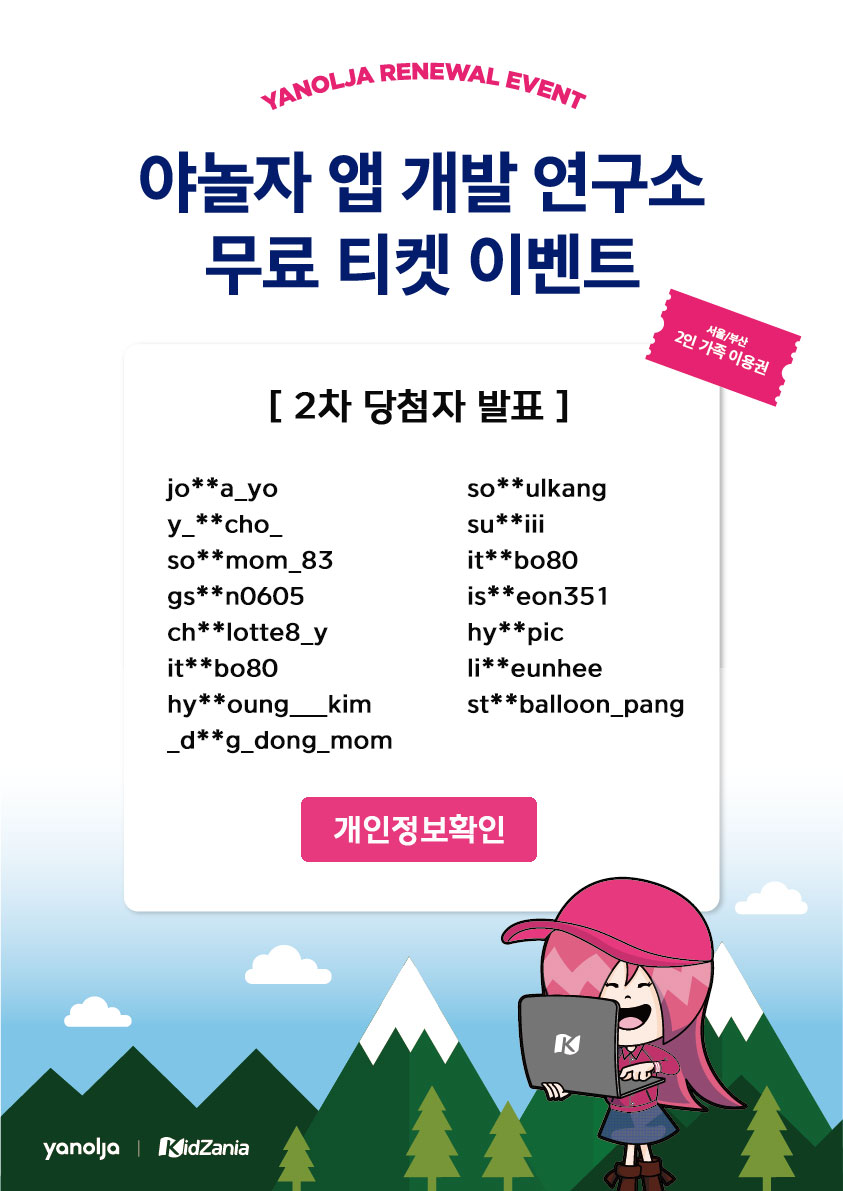 YANOLJA RENEWAL EVENT

야놀자 앱 개발 연구소
무료 티켓 이벤트

서울/부산
2인 가족 이용권

[ 2차 당첨자 발표 ]

jo**a_yo
y_**cho_
so**mom_83
gs**n0605
ch**lotte8_y
it**bo80
hy**oung___kim
_d**g_dong_mom

so**ulkang
su**iii
it**bo80
is**eon351
hy**pic
li**eunhee
st**balloon_pang

개인정보확인

yanolja | KidZania